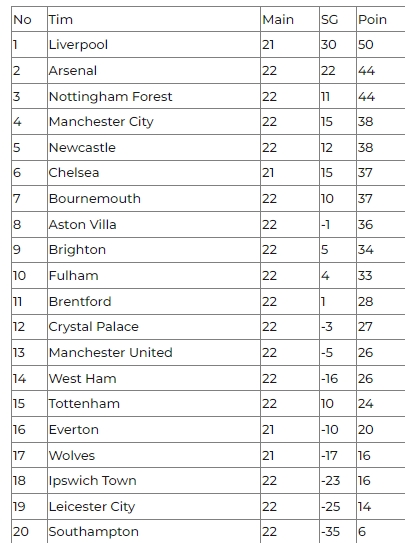 | No | Tim | Main | SG | Poin |
|---|---|---|---|---|
| 1 | Liverpool | 21 | 30 | 50 |
| 2 | Arsenal | 22 | 22 | 44 |
| 3 | Nottingham Forest | 22 | 11 | 44 |
| 4 | Manchester City | 22 | 15 | 38 |
| 5 | Newcastle | 22 | 12 | 38 |
| 6 | Chelsea | 21 | 15 | 37 |
| 7 | Bournemouth | 22 | 10 | 37 |
| 8 | Aston Villa | 22 | -1 | 36 |
| 9 | Brighton | 22 | 5 | 34 |
| 10 | Fulham | 22 | 4 | 33 |
| 11 | Brentford | 22 | 1 | 28 |
| 12 | Crystal Palace | 22 | -3 | 27 |
| 13 | Manchester United | 22 | -5 | 26 |
| 14 | West Ham | 22 | -16 | 26 |
| 15 | Tottenham | 22 | 10 | 24 |
| 16 | Everton | 21 | -10 | 20 |
| 17 | Wolves | 21 | -17 | 16 |
| 18 | Ipswich Town | 22 | -23 | 16 |
| 19 | Leicester City | 22 | -25 | 14 |
| 20 | Southampton | 22 | -35 | 6 |